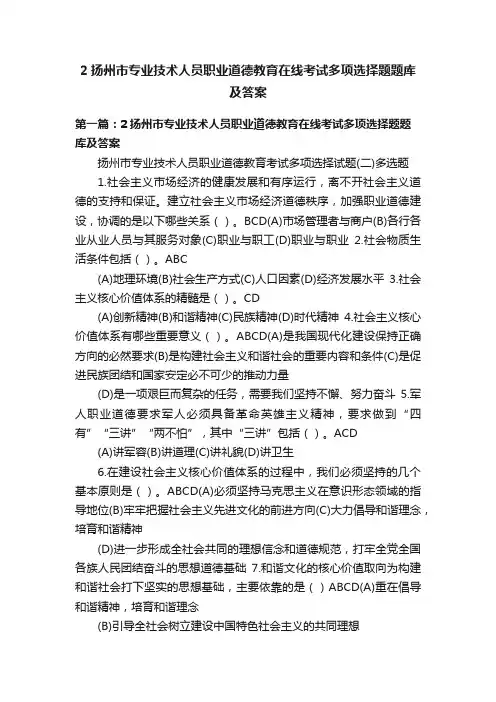 2 扬州市专业技术人员职业道德教育在线考试多项选择题题库及答案

第一篇：2 扬州市专业技术人员职业道德教育在线考试多项选择题题库及答案

扬州市专业技术人员职业道德教育考试多项选择试题(二)多选题

1.社会主义市场经济的健康发展和有序运行，离不开社会主义道德的支持和保证。建立社会主义市场经济道德秩序，加强职业道德建设，协调的是以下哪些关系（ ）。BCD(A)市场管理者与商户(B)各行各业从业人员与其服务对象(C)职业与职工(D)职业与职业 2.社会物质生活条件包括（ ）。ABC

(A)地理环境(B)社会生产方式(C)人口因素(D)经济发展水平 3.社会主义核心价值体系的精髓是（ ）。CD

(A)创新精神(B)和谐精神(C)民族精神(D)时代精神 4.社会主义核心价值体系有哪些重要意义（ ）。ABCD(A)是我国现代化建设保持正确方向的必然要求(B)是构建社会主义和谐社会的重要内容和条件(C)是促进民族团结和国家安定必不可少的推动力量

(D)是一项艰巨而复杂的任务，需要我们坚持不懈、努力奋斗 5.军人职业道德要求军人必须具备革命英雄主义精神，要求做到“四有”“三讲”“两不怕”，其中“三讲”包括（ ）。ACD

(A)讲军容(B)讲道理(C)讲礼貌(D)讲卫生

6.在建设社会主义核心价值体系的过程中，我们必须坚持的几个基本原则是（ ）。ABCD(A)必须坚持马克思主义在意识形态领域的指导地位(B)牢牢把握社会主义先进文化的前进方向(C)大力倡导和谐理念，培育和谐精神

(D)进一步形成全社会共同的理想信念和道德规范，打牢全党全国各族人民团结奋斗的思想道德基础 7.和谐文化的核心价值取向为构建和谐社会打下坚实的思想基础，主要依靠的是（ ）ABCD(A)重在倡导和谐精神，培育和谐理念

(B)引导全社会树立建设中国特色社会主义的共同理想